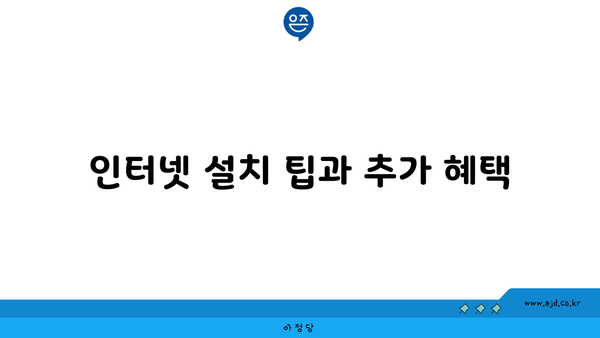 은즈

인터넷 설치 팁과 추가 혜택

www.ajd.co.kr

아정당